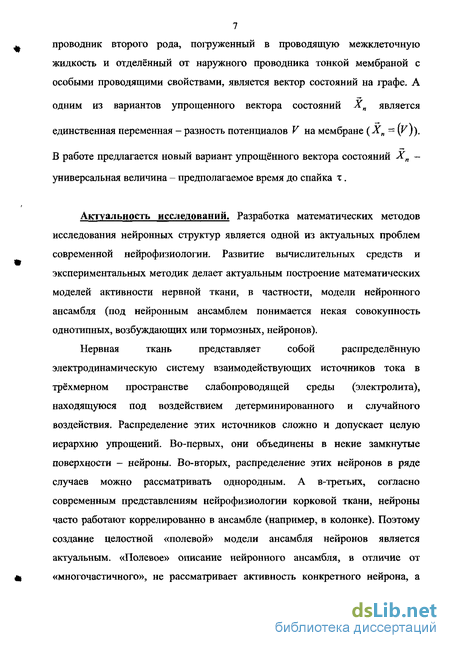 7

проводник второго рода, погруженный в проводящую межклеточную жидкость и отделённый от наружного проводника тонкой мембраной с особыми проводящими свойствами, является вектор состояний на графе. А одним из вариантов упрощенного вектора состояний $\vec{X}_n$ является единственная переменная – разность потенциалов $V$ на мембране ($\vec{X}_n = (V)$). В работе предлагается новый вариант упрощённого вектора состояний $\vec{X}_n$ – универсальная величина – предполагаемое время до спайка $\tau$.

Актуальность исследований. Разработка математических методов исследования нейронных структур является одной из актуальных проблем современной нейрофизиологии. Развитие вычислительных средств и экспериментальных методик делает актуальным построение математических моделей активности нервной ткани, в частности, модели нейронного ансамбля (под нейронным ансамблем понимается некая совокупность однотипных, возбуждающих или тормозных, нейронов).

Нервная ткань представляет собой распределённую электродинамическую систему взаимодействующих источников тока в трёхмерном пространстве слабопроводящей среды (электролита), находящуюся под воздействием детерминированного и случайного воздействия. Распределение этих источников сложно и допускает целую иерархию упрощений. Во-первых, они объединены в некие замкнутые поверхности – нейроны. Во-вторых, распределение этих нейронов в ряде случаев можно рассматривать однородным. А в-третьих, согласно современным представлениям нейрофизиологии корковой ткани, нейроны часто работают коррелированно в ансамбле (например, в колонке). Поэтому создание целостной «полевой» модели ансамбля нейронов является актуальным. «Полевое» описание нейронного ансамбля, в отличие от «многочастичного», не рассматривает активность конкретного нейрона, а

dsLib.net
библиотека диссертаций